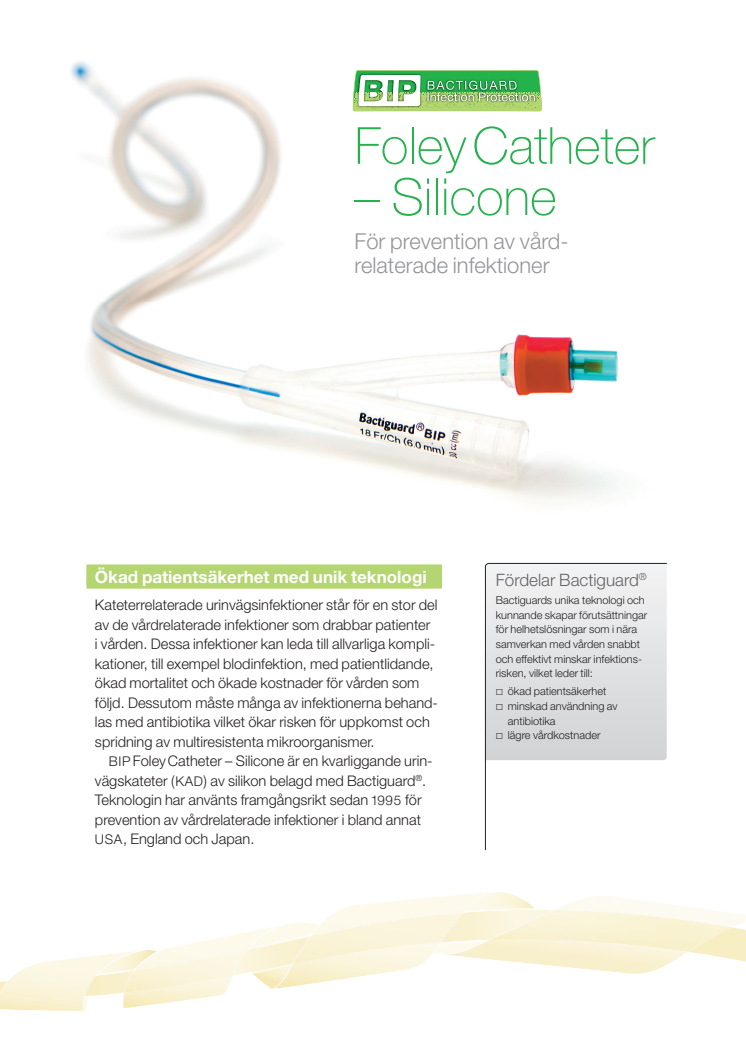 BIP BACTIGUARD Infection Protection

Foley Catheter – Silicone

För prevention av vårdrelaterade infektioner

Bactiguard® BIP
18 Fr/Ch (6.0 mm)

Ökad patientsäkerhet med unik teknologi

Kateterrelaterade urinvägsinfektioner står för en stor del av de vårdrelaterade infektioner som drabbar patienter i vården. Dessa infektioner kan leda till allvarliga komplikationer, till exempel blodinfektion, med patientlidande, ökad mortalitet och ökade kostnader för vården som följd. Dessutom måste många av infektionerna behandlas med antibiotika vilket ökar risken för uppkomst och spridning av multiresistenta mikroorganismer.

BIP Foley Catheter – Silicone är en kvarliggande urinvägskateter (KAD) av silikon belagd med Bactiguard®. Teknologin har använts framgångsrikt sedan 1995 för prevention av vårdrelaterade infektioner i bland annat USA, England och Japan.

Fördelar Bactiguard®

Bactiguards unika teknologi och kunnande skapar förutsättningar för helhetslösningar som i nära samverkan med vården snabbt och effektivt minskar infektionsrisken, vilket leder till:
□ ökad patientsäkerhet
□ minskad användning av antibiotika
□ lägre vårdkostnader